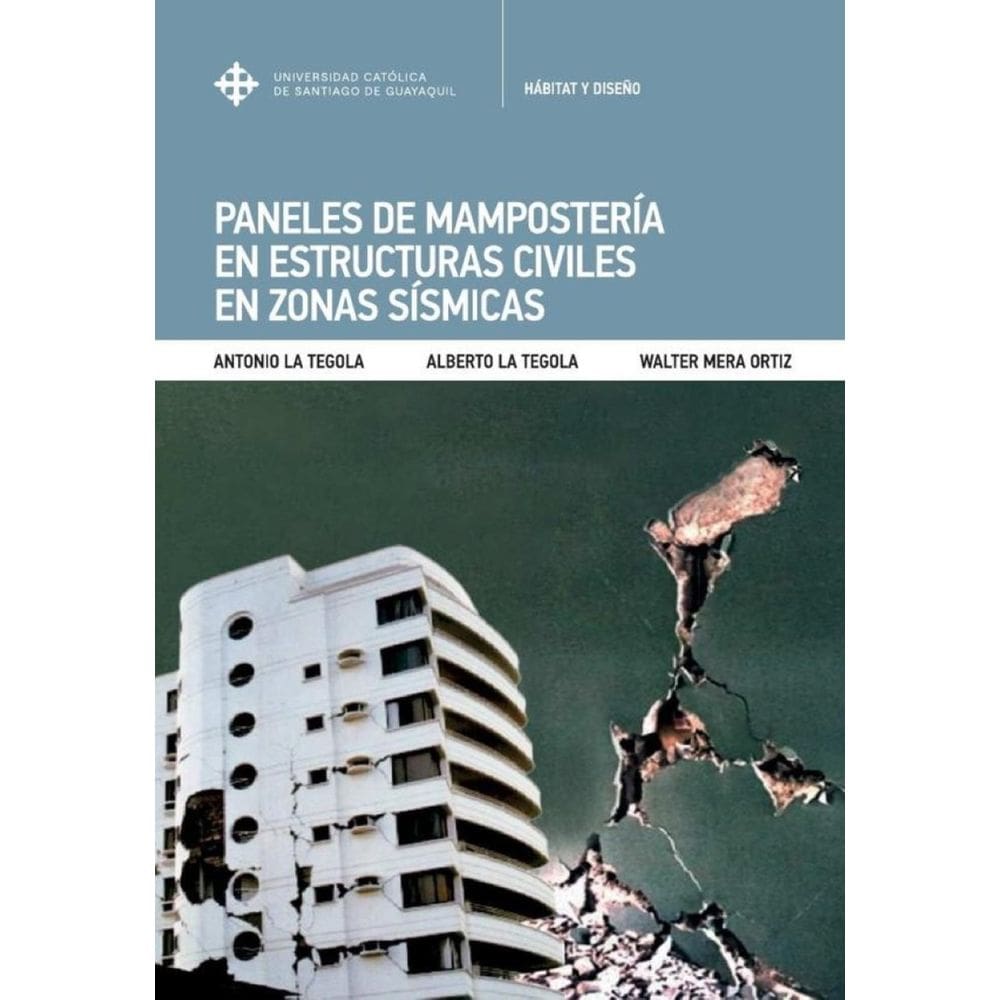 UNIVERSIDAD CATÓLICA
DE SANTIAGO DE GUAYAQUIL

HÁBITAT Y DISEÑO

PANELES DE MAMPOSTERÍA
EN ESTRUCTURAS CIVILES
EN ZONAS SÍSMICAS

ANTONIO LA TEGOLA

ALBERTO LA TEGOLA

WALTER MERA ORTIZ